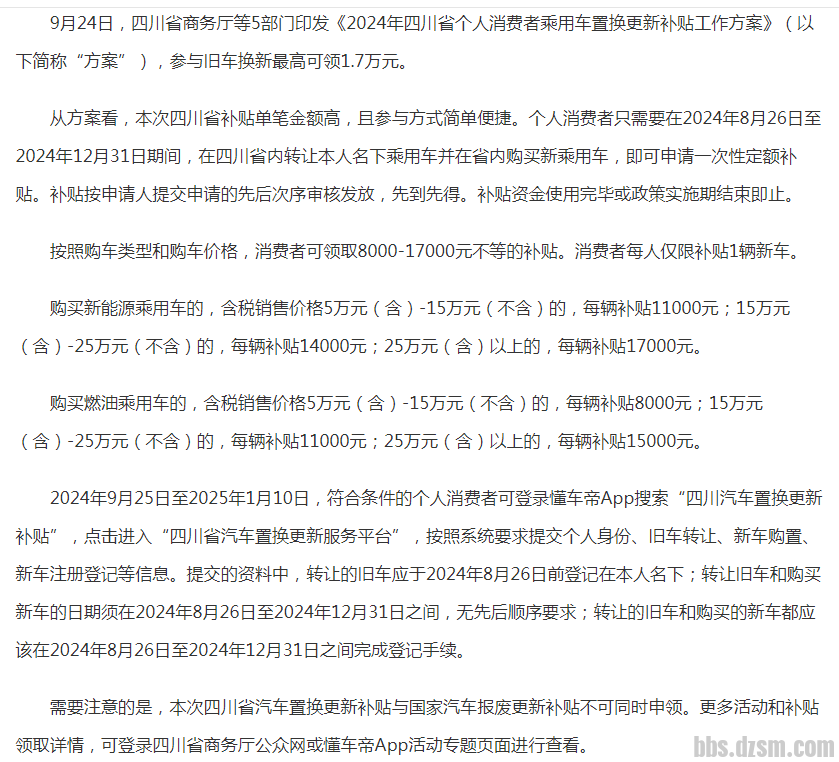 9月24日，四川省商务厅等5部门印发《2024年四川省个人消费者乘用车置换更新补贴工作方案》（以下简称“方案”），参与旧车换新最高可领1.7万元。

从方案看，本次四川省补贴单笔金额高，且参与方式简单便捷。个人消费者只需要在2024年8月26日至2024年12月31日期间，在四川省内转让本人名下乘用车并在省内购买新乘用车，即可申请一次性定额补贴。补贴按申请人提交申请的先后次序审核发放，先到先得。补贴资金使用完毕或政策实施期结束即止。

按照购车类型和购车价格，消费者可领取8000-17000元不等的补贴。消费者每人仅限补贴1辆新车。

购买新能源乘用车的，含税销售价格5万元（含）-15万元（不含）的，每辆补贴11000元；15万元（含）-25万元（不含）的，每辆补贴14000元；25万元（含）以上的，每辆补贴17000元。

购买燃油乘用车的，含税销售价格5万元（含）-15万元（不含）的，每辆补贴8000元；15万元（含）-25万元（不含）的，每辆补贴11000元；25万元（含）以上的，每辆补贴15000元。

2024年9月25日至2025年1月10日，符合条件的个人消费者可登录懂车帝App搜索“四川汽车置换更新补贴”，点击进入“四川省汽车置换更新服务平台”，按照系统要求提交个人身份、旧车转让、新车购置、新车注册登记等信息。提交的资料中，转让的旧车应于2024年8月26日前登记在本人名下；转让旧车和购买新车的日期须在2024年8月26日至2024年12月31日之间，无先后顺序要求；转让的旧车和购买的新车都应该在2024年8月26日至2024年12月31日之间完成登记手续。

需要注意的是，本次四川省汽车置换更新补贴与国家汽车报废更新补贴不可同时申领。更多活动和补贴领取详情，可登录四川省商务厅公众网或懂车帝App活动专题页面进行查看。

bbs.dzsm.com